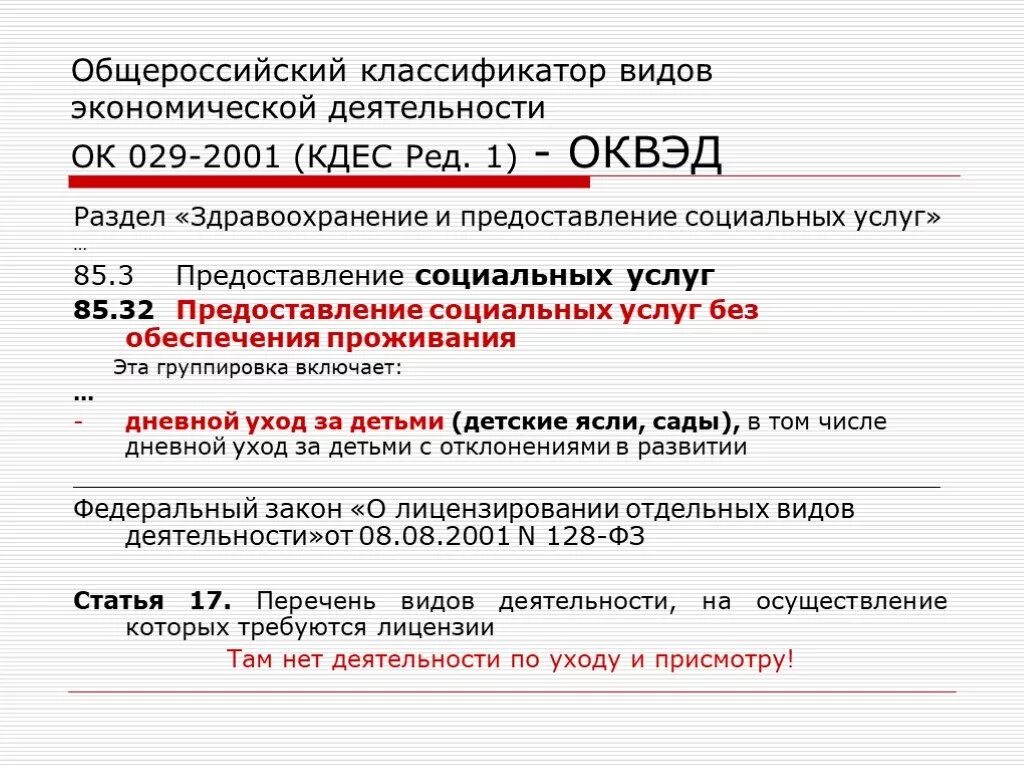 Общероссийский классификатор видов экономической деятельности
ОК 029-2001 (КДЕС Ред. 1) - ОКВЭД

Раздел «Здравоохранение и предоставление социальных услуг»
…
85.3 Предоставление социальных услуг
85.32 Предоставление социальных услуг без обеспечения проживания
Эта группировка включает:
…
- дневной уход за детьми (детские ясли, сады), в том числе дневной уход за детьми с отклонениями в развитии

Федеральный закон «О лицензировании отдельных видов деятельности»от 08.08.2001 N 128-ФЗ

Статья 17. Перечень видов деятельности, на осуществление которых требуются лицензии
Там нет деятельности по уходу и присмотру!